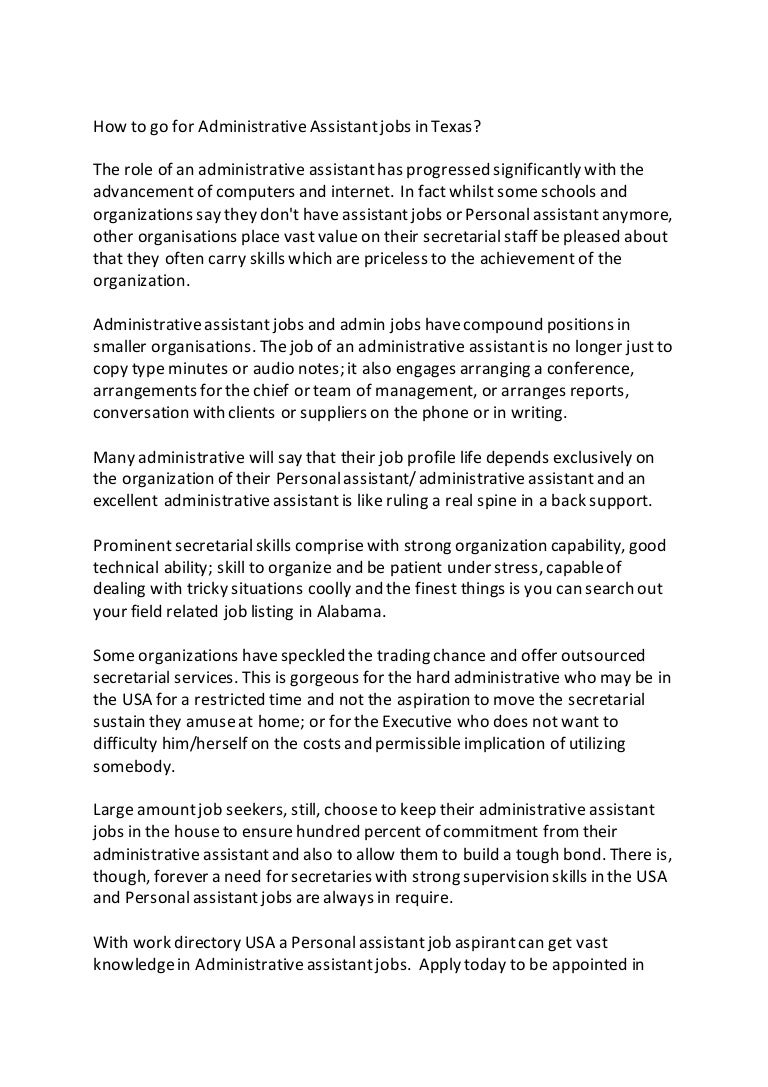 How to go for Administrative Assistant jobs in Texas?

The role of an administrative assistant has progressed significantly with the advancement of computers and internet. In fact whilst some schools and organizations say they don't have assistant jobs or Personal assistant anymore, other organisations place vast value on their secretarial staff be pleased about that they often carry skills which are priceless to the achievement of the organization.

Administrative assistant jobs and admin jobs have compound positions in smaller organisations. The job of an administrative assistant is no longer just to copy type minutes or audio notes; it also engages arranging a conference, arrangements for the chief or team of management, or arranges reports, conversation with clients or suppliers on the phone or in writing.

Many administrative will say that their job profile life depends exclusively on the organization of their Personal assistant/ administrative assistant and an excellent administrative assistant is like ruling a real spine in a back support.

Prominent secretarial skills comprise with strong organization capability, good technical ability; skill to organize and be patient under stress, capable of dealing with tricky situations coolly and the finest things is you can search out your field related job listing in Alabama.

Some organizations have speckled the trading chance and offer outsourced secretarial services. This is gorgeous for the hard administrative who may be in the USA for a restricted time and not the aspiration to move the secretarial sustain they amuse at home; or for the Executive who does not want to difficulty him/herself on the costs and permissible implication of utilizing somebody.

Large amount job seekers, still, choose to keep their administrative assistant jobs in the house to ensure hundred percent of commitment from their administrative assistant and also to allow them to build a tough bond. There is, though, forever a need for secretaries with strong supervision skills in the USA and Personal assistant jobs are always in require.

With work directory USA a Personal assistant job aspirant can get vast knowledge in Administrative assistant jobs. Apply today to be appointed in